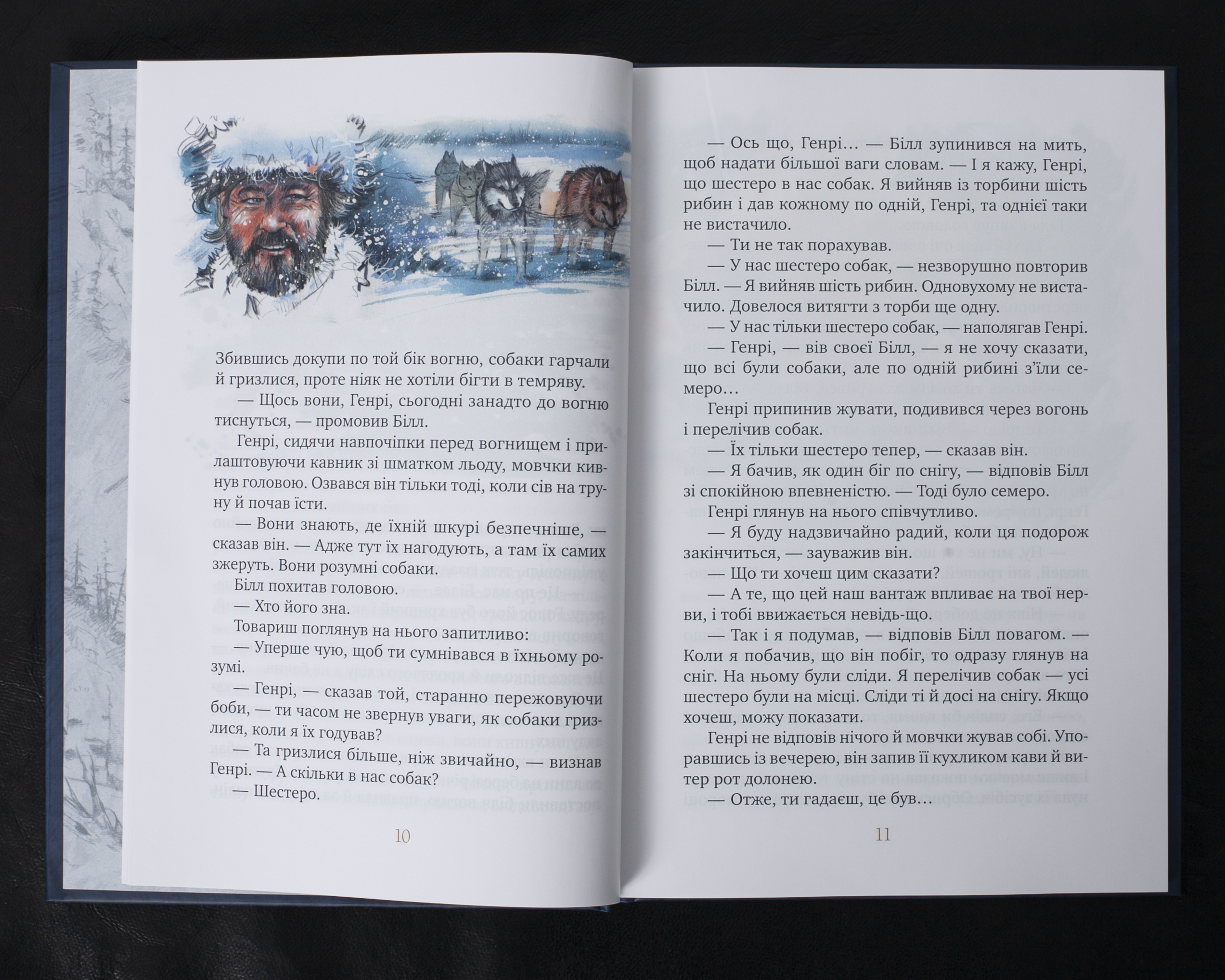 Збившись докупи по той бік вогню, собаки гарчали й гризлися, проте ніяк не хотіли бігти в темряву.

— Щось вони, Генрі, сьогодні занадто до вогню тиснуться, — промовив Білл.

Генрі, сидячи навпочіпки перед вогнищем і прилаштовуючи кавник зі шматком льоду, мовчки кивнув головою. Озвався він тільки тоді, коли сів на труну й почав їсти.

— Вони знають, де їхній шкурі безпечніше, — сказав він. — Адже тут їх нагодують, а там їх самих зжеруть. Вони розумні собаки.

Білл похитав головою.

— Хто його зна.

Товариш поглянув на нього запитливо:

— Уперше чую, щоб ти сумнівався в їхньому розумі.

— Генрі, — сказав той, старанно пережовуючи боби, — ти часом не звернув уваги, як собаки гризлися, коли я їх годував?

— Та гризлися більше, ніж звичайно, — визнав Генрі. — А скільки в нас собак?

— Шестеро.

10

— Ось що, Генрі… — Білл зупинився на мить, щоб надати більшої ваги словам. — І я кажу, Генрі, що шестеро в нас собак. Я вийняв із торбини шість рибин і дав кожному по одній, Генрі, та однієї таки не вистачило.

— Ти не так порахував.

— У нас шестеро собак, — незворушно повторив Білл. — Я вийняв шість рибин. Одновухому не вистачило. Довелося витягти з торби ще одну.

— У нас тільки шестеро собак, — наполягав Генрі.

— Генрі, — вів своєї Білл, — я не хочу сказати, що всі були собаки, але по одній рибині з'їли семеро…

Генрі припинив жувати, подивився через вогонь і перелічив собак.

— Їх тільки шестеро тепер, — сказав він.

— Я бачив, як один біг по снігу, — відповів Білл зі спокійною впевненістю. — Тоді було семеро.

Генрі глянув на нього співчутливо.

— Я буду надзвичайно радий, коли ця подорож закінчиться, — зауважив він.

— Що ти хочеш цим сказати?

— А те, що цей наш вантаж впливає на твої нерви, і тобі ввижається невідь-що.

— Так і я подумав, — відповів Білл повагом. — Коли я побачив, що він побіг, то одразу глянув на сніг. На ньому були сліди. Я перелічив собак — усі шестеро були на місці. Сліди ті й досі на снігу. Якщо хочеш, можу показати.

Генрі не відповів нічого й мовчки жував собі. Упоравшись із вечерею, він запив її кухликом кави й витер рот долонею.

— Отже, ти гадаєш, це був…

11